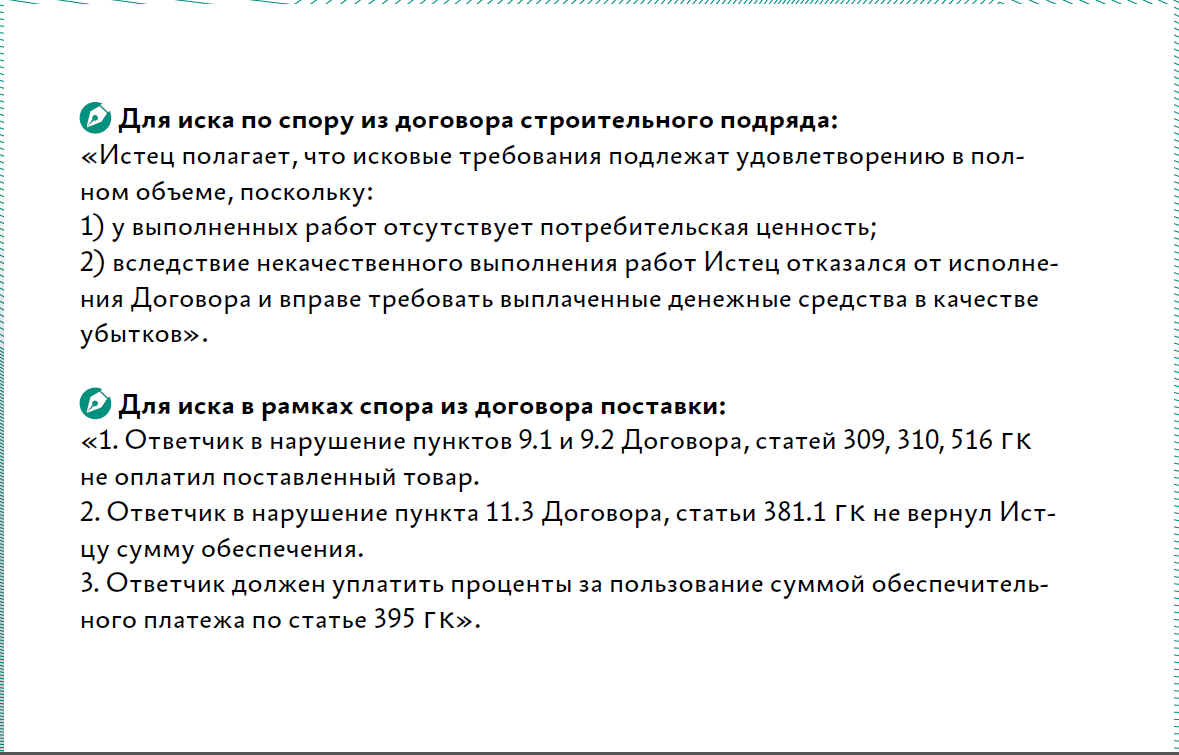 Для иска по спору из договора строительного подряда:
«Истец полагает, что исковые требования подлежат удовлетворению в полном объеме, поскольку:
1) у выполненных работ отсутствует потребительская ценность;
2) вследствие некачественного выполнения работ Истец отказался от исполнения Договора и вправе требовать выплаченные денежные средства в качестве убытков».

Для иска в рамках спора из договора поставки:
«1. Ответчик в нарушение пунктов 9.1 и 9.2 Договора, статей 309, 310, 516 ГК не оплатил поставленный товар.
2. Ответчик в нарушение пункта 11.3 Договора, статьи 381.1 ГК не вернул Истцу сумму обеспечения.
3. Ответчик должен уплатить проценты за пользование суммой обеспечительного платежа по статье 395 ГК».